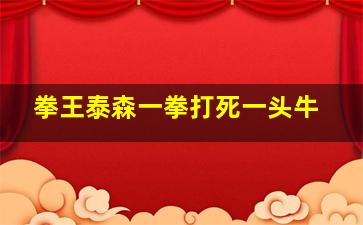 拳王泰森一拳打死一头牛